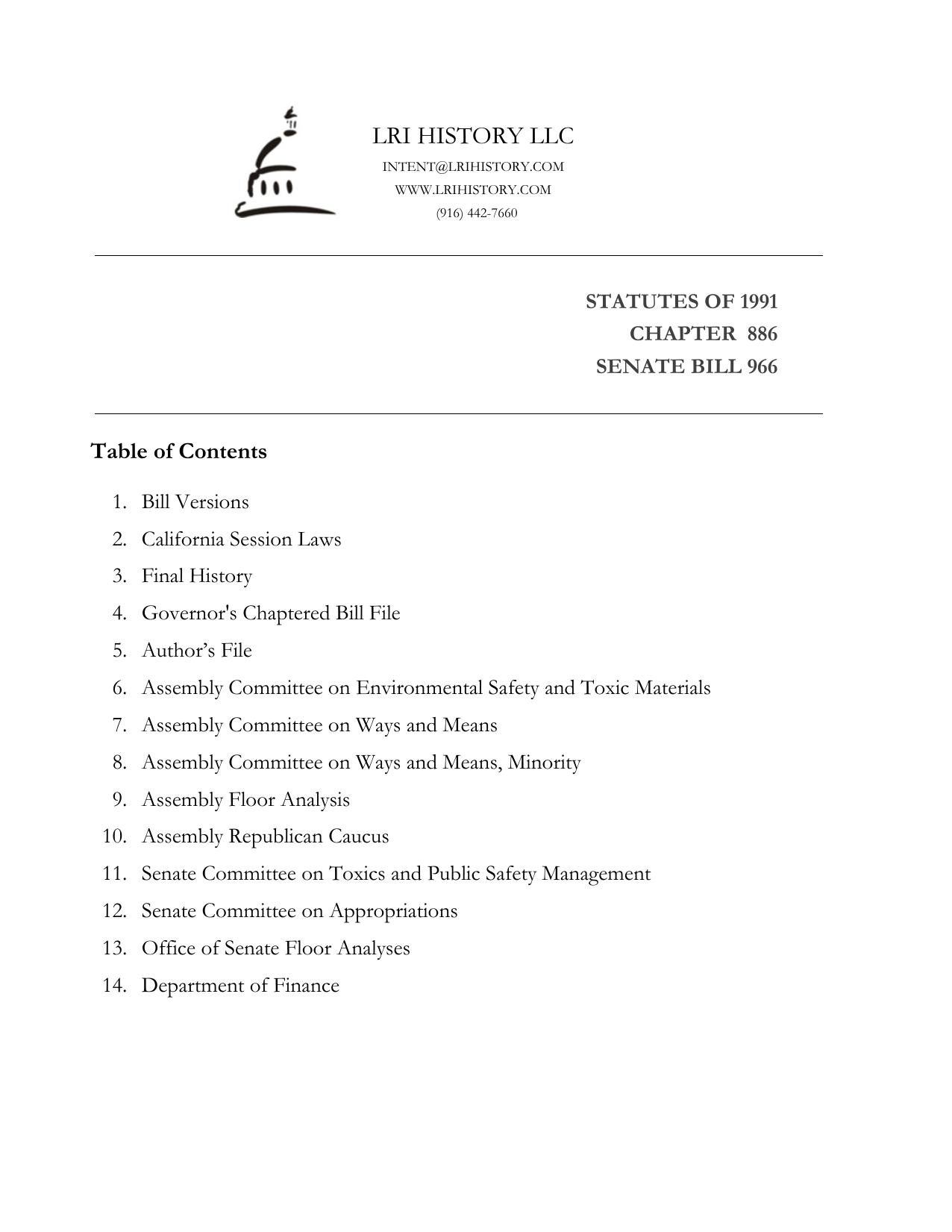 LRI HISTORY LLC
INTENT@LRIHISTORY.COM
WWW.LRIHISTORY.COM
(916) 442-7660

STATUTES OF 1991
CHAPTER 886
SENATE BILL 966

Table of Contents

1. Bill Versions
2. California Session Laws
3. Final History
4. Governor's Chaptered Bill File
5. Author’s File
6. Assembly Committee on Environmental Safety and Toxic Materials
7. Assembly Committee on Ways and Means
8. Assembly Committee on Ways and Means, Minority
9. Assembly Floor Analysis
10. Assembly Republican Caucus
11. Senate Committee on Toxics and Public Safety Management
12. Senate Committee on Appropriations
13. Office of Senate Floor Analyses
14. Department of Finance